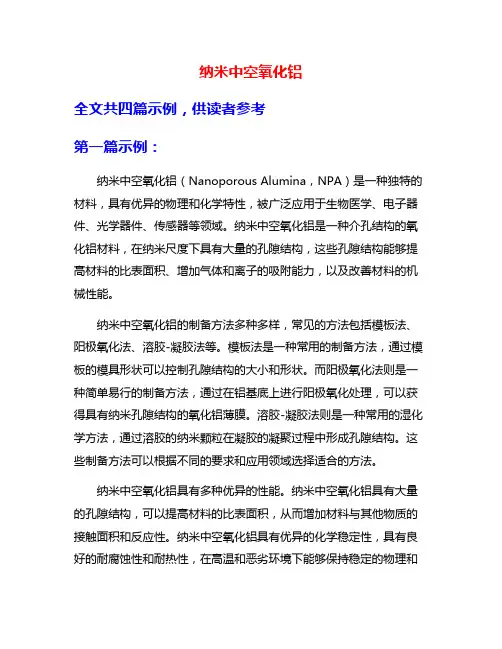 纳米中空氧化铝

全文共四篇示例，供读者参考

第一篇示例：

纳米中空氧化铝（Nanoporous Alumina，NPA）是一种独特的材料，具有优异的物理和化学特性，被广泛应用于生物医学、电子器件、光学器件、传感器等领域。纳米中空氧化铝是一种介孔结构的氧化铝材料，在纳米尺度下具有大量的孔隙结构，这些孔隙结构能够提高材料的比表面积、增加气体和离子的吸附能力，以及改善材料的机械性能。

纳米中空氧化铝的制备方法多种多样，常见的方法包括模板法、阳极氧化法、溶胶-凝胶法等。模板法是一种常用的制备方法，通过模板的模具形状可以控制孔隙结构的大小和形状。而阳极氧化法则是一种简单易行的制备方法，通过在铝基底上进行阳极氧化处理，可以获得具有纳米孔隙结构的氧化铝薄膜。溶胶-凝胶法则是一种常用的湿化学方法，通过溶胶的纳米颗粒在凝胶的凝聚过程中形成孔隙结构。这些制备方法可以根据不同的要求和应用领域选择适合的方法。

纳米中空氧化铝具有多种优异的性能。纳米中空氧化铝具有大量的孔隙结构，可以提高材料的比表面积，从而增加材料与其他物质的接触面积和反应性。纳米中空氧化铝具有优异的化学稳定性，具有良好的耐腐蚀性和耐热性，在高温和恶劣环境下能够保持稳定的物理和